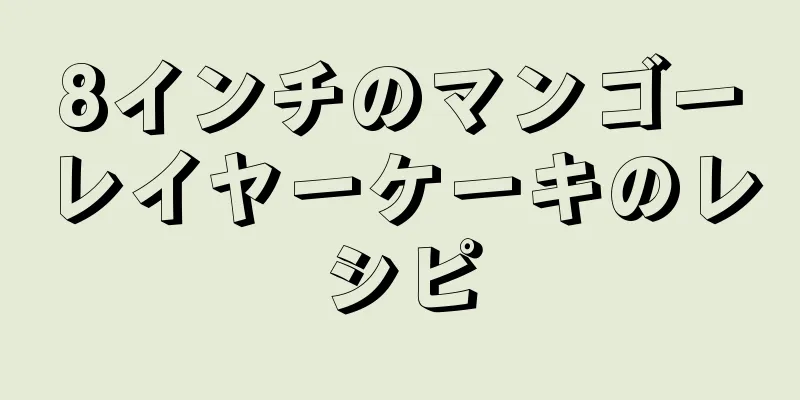 8インチのマンゴーレイヤーケーキのレシピ